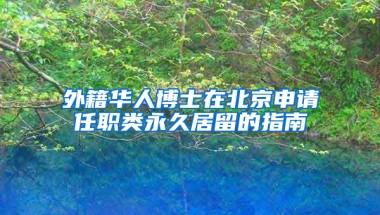 外籍华人博士在北京申请任职类永久居留的指南